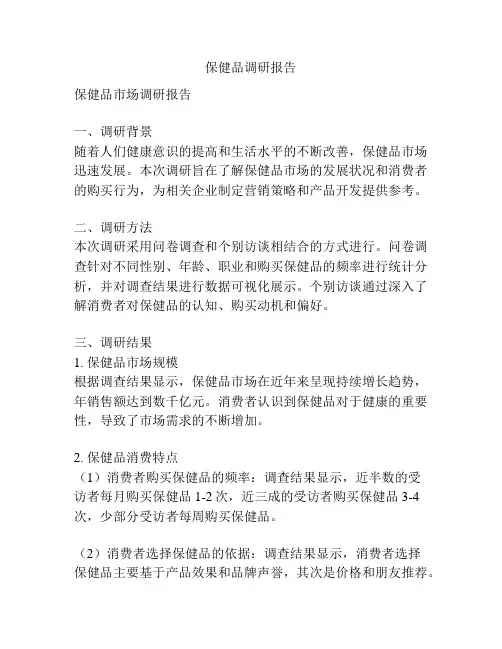 保健品调研报告

保健品市场调研报告

一、调研背景
随着人们健康意识的提高和生活水平的不断改善，保健品市场迅速发展。本次调研旨在了解保健品市场的发展状况和消费者的购买行为，为相关企业制定营销策略和产品开发提供参考。

二、调研方法
本次调研采用问卷调查和个别访谈相结合的方式进行。问卷调查针对不同性别、年龄、职业和购买保健品的频率进行统计分析，并对调查结果进行数据可视化展示。个别访谈通过深入了解消费者对保健品的认知、购买动机和偏好。

三、调研结果
1. 保健品市场规模
根据调查结果显示，保健品市场在近年来呈现持续增长趋势，年销售额达到数千亿元。消费者认识到保健品对于健康的重要性，导致了市场需求的不断增加。

2. 保健品消费特点
（1）消费者购买保健品的频率：调查结果显示，近半数的受访者每月购买保健品 1-2 次，近三成的受访者购买保健品 3-4 次，少部分受访者每周购买保健品。

（2）消费者选择保健品的依据：调查结果显示，消费者选择保健品主要基于产品效果和品牌声誉，其次是价格和朋友推荐。